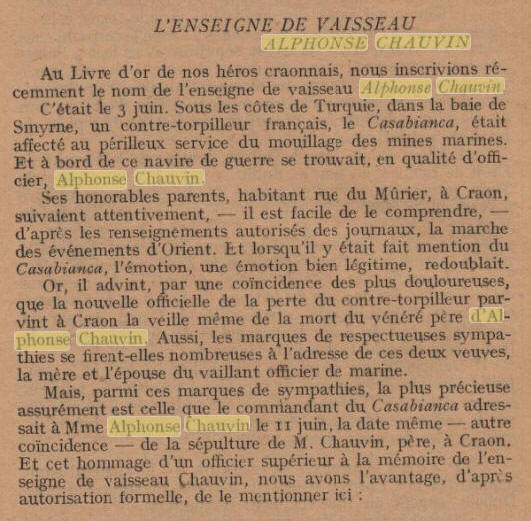 L'ENSEIGNE DE VAISSEAU
ALPHONSE CHAUVIN

Au Livre d'or de nos héros craonnais, nous inscrivions récemment le nom de l'enseigne de vaisseau Alphonse Chauvin.

C'était le 3 juin. Sous les côtes de Turquie, dans la baie de Smyrne, un contre-torpilleur français, le Casabianca, était affecté au périlleux service du mouillage des mines marines. Et à bord de ce navire de guerre se trouvait, en qualité d'officier, Alphonse Chauvin.

Ses honorables parents, habitant rue du Mûrier, à Craon, suivaient attentivement, — il est facile de le comprendre, — d'après les renseignements autorisés des journaux, la marche des événements d'Orient. Et lorsqu'il y était fait mention du Casabianca, l'émotion, une émotion bien légitime, redoublait.

Or, il advint, par une coïncidence des plus douloureuses, que la nouvelle officielle de la perte du contre-torpilleur parvint à Craon la veille même de la mort du vénéré père d'Alphonse Chauvin. Aussi, les marques de respectueuses sympathies se firent-elles nombreuses à l'adresse de ces deux veuves, la mère et l'épouse du vaillant officier de marine.

Mais, parmi ces marques de sympathies, la plus précieuse assurément est celle que le commandant du Casabianca adressait à Mme Alphonse Chauvin le 11 juin, la date même — autre coïncidence — de la sépulture de M. Chauvin, père, à Craon. Et cet hommage d'un officier supérieur à la mémoire de l'enseigne de vaisseau Chauvin, nous avons l'avantage, d'après autorisation formelle, de le mentionner ici :